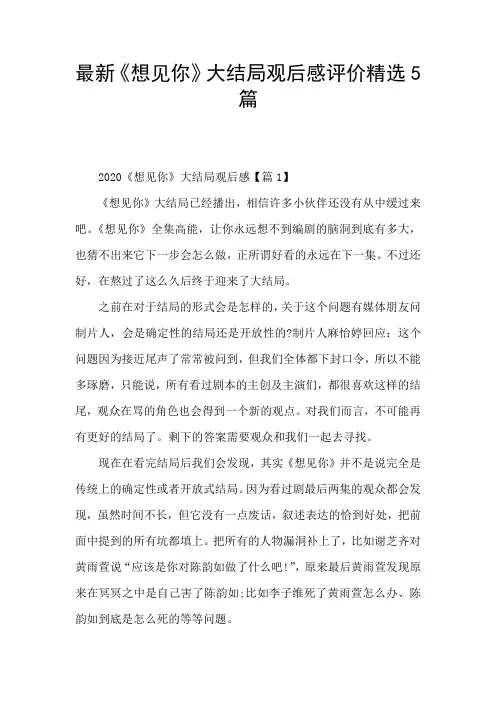 最新《想见你》大结局观后感评价精选 5 篇

2020《想见你》大结局观后感【篇 1】

《想见你》大结局已经播出，相信许多小伙伴还没有从中缓过来吧。《想见你》全集高能，让你永远想不到编剧的脑洞到底有多大，也猜不出来它下一步会怎么做，正所谓好看的永远在下一集。不过还好，在熬过了这么久后终于迎来了大结局。

之前在对于结局的形式会是怎样的，关于这个问题有媒体朋友问制片人，会是确定性的结局还是开放性的?制片人麻怡婷回应：这个问题因为接近尾声了常常被问到，但我们全体都下封口令，所以不能多琢磨，只能说，所有看过剧本的主创及主演们，都很喜欢这样的结尾，观众在骂的角色也会得到一个新的观点。对我们而言，不可能再有更好的结局了。剩下的答案需要观众和我们一起去寻找。

现在在看完结局后我们会发现，其实《想见你》并不是说完全是传统上的确定性或者开放式结局。因为看过剧最后两集的观众都会发现，虽然时间不长，但它没有一点废话，叙述表达的恰到好处，把前面中提到的所有坑都填上。把所有的人物漏洞补上了，比如谢芝齐对黄雨萱说“应该是你对陈韵如做了什么吧!”，原来最后黄雨萱发现原来在冥冥之中是自己害了陈韵如;比如李子维死了黄雨萱怎么办、陈韵如到底是怎么死的等等问题。